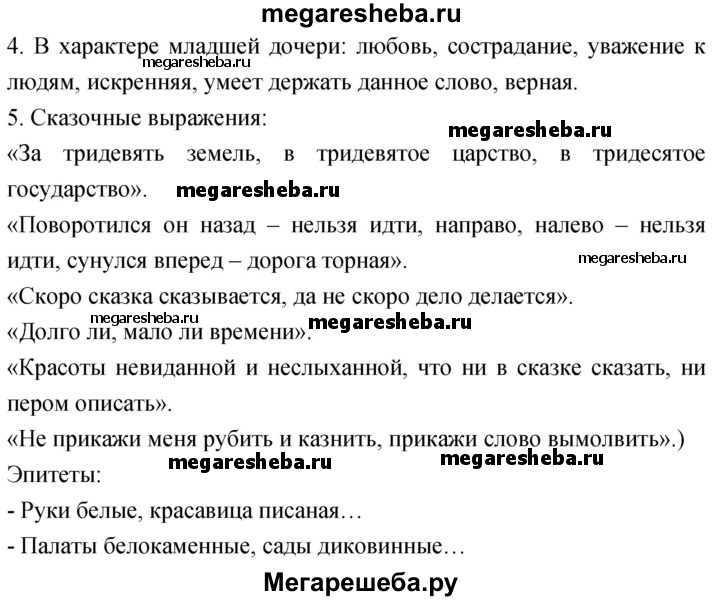 megaresheba.ru

4. В характере младшей дочери: любовь, сострадание, уважение к людям, искренняя, умеет держать данное слово, верная.

megaresheba.ru

5. Сказочные выражения:

megaresheba.ru

«За тридевять земель, в тридевятое царство, в тридесятое государство». megaresheba.ru

«Поворотился он назад – нельзя идти, направо, налево – нельзя идти, сунулся вперед – дорога торная».

megaresheba.ru

«Скоро сказка сказывается, да не скоро дело делается».

megaresheba.ru

«Долго ли, мало ли времени». megaresheba.ru

«Красоты невиданной и неслыханной, что ни в сказке сказать, ни пером описать».

«Не прикажи меня рубить и казнить, прикажи слово вымолвить».)

megaresheba.ru megaresheba.ru

Эпитеты:

- Руки белые, красавица писаная…

- Палаты белокаменные, сады диковинные…

Мегарешеба.ру